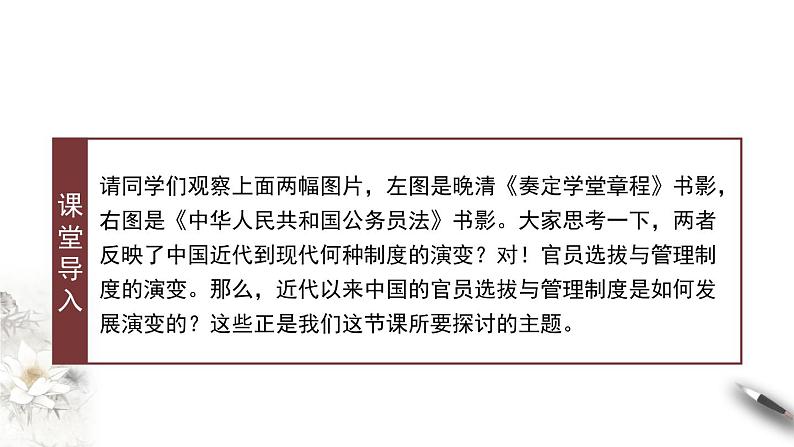 课堂导入

请同学们观察上面两幅图片，左图是晚清《奏定学堂章程》书影，右图是《中华人民共和国公务员法》书影。大家思考一下，两者反映了中国近代到现代何种制度的演变？对！官员选拔与管理制度的演变。那么，近代以来中国的官员选拔与管理制度是如何发展演变的？这些正是我们这节课所要探讨的主题。